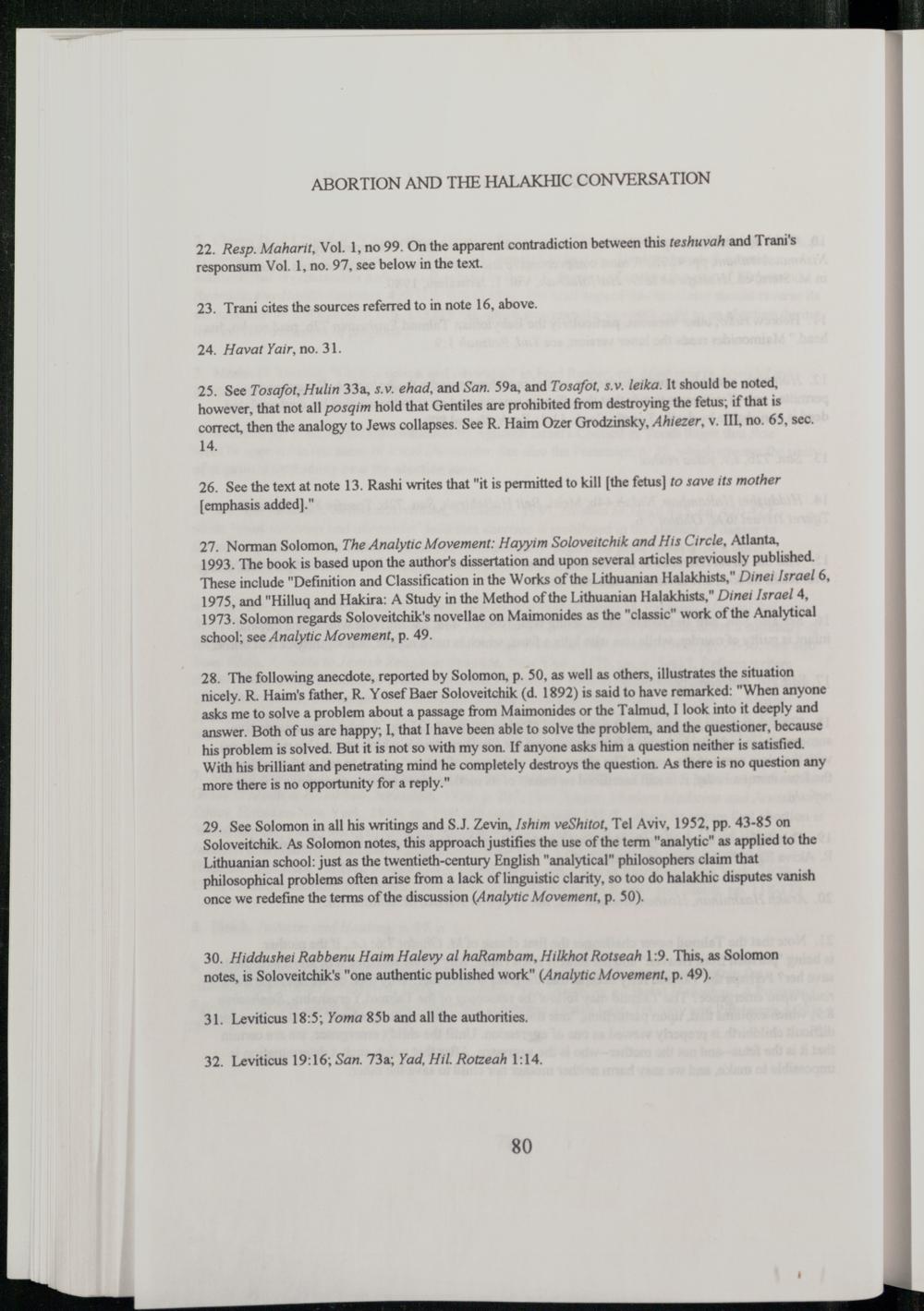 ABORTION AND THE HALAKHIC CONVERSATION

22. Resp. Maharit, Vol. 1, no 99. On the apparent contradiction between this teshuvah and Trani's responsum Vol. 1, no. 97, see below in the text.

23. Trani cites the sources referred to in note 16, above.

24. Havat Yair, no. 31.

25. See Tosafot, Hulin 33a, s.v. ehad, and San. 59a, and Tosafot, s.v. leika. It should be noted, however, that not all posqim hold that Gentiles are prohibited from destroying the fetus; if that is correct, then the analogy to Jews collapses. See R. Haim Ozer Grodzinsky, Ahiezer, v. III, no. 65, sec. 14.

26. See the text at note 13. Rashi writes that "it is permitted to kill [the fetus] to save its mother [emphasis added]."

27. Norman Solomon, The Analytic Movement: Hayyim Soloveitchik and His Circle, Atlanta, 1993. The book is based upon the author's dissertation and upon several articles previously published. These include "Definition and Classification in the Works of the Lithuanian Halakhists," Dinei Israel 6, 1975, and "Hilluq and Hakira: A Study in the Method of the Lithuanian Halakhists," Dinei Israel 4, 1973. Solomon regards Soloveitchik's novellae on Maimonides as the "classic" work of the Analytical school; see Analytic Movement, p. 49.

28. The following anecdote, reported by Solomon, p. 50, as well as others, illustrates the situation nicely. R. Haim's father, R. Yosef Baer Soloveitchik (d. 1892) is said to have remarked: "When anyone asks me to solve a problem about a passage from Maimonides or the Talmud, I look into it deeply and answer. Both of us are happy; I, that I have been able to solve the problem, and the questioner, because his problem is solved. But it is not so with my son. If anyone asks him a question neither is satisfied. With his brilliant and penetrating mind he completely destroys the question. As there is no question any more there is no opportunity for a reply."

29. See Solomon in all his writings and S.J. Zevin, Ishim veShitot, Tel Aviv, 1952, pp. 43-85 on Soloveitchik. As Solomon notes, this approach justifies the use of the term "analytic" as applied to the Lithuanian school: just as the twentieth-century English "analytical" philosophers claim that philosophical problems often arise from a lack of linguistic clarity, so too do halakhic disputes vanish once we redefine the terms of the discussion (Analytic Movement, p. 50).

30. Hiddushei Rabbenu Haim Halevy al haRambam, Hilkhot Rotseah 1:9. This, as Solomon notes, is Soloveitchik's "one authentic published work" (Analytic Movement, p. 49).

31. Leviticus 18:5; Yoma 85b and all the authorities.

32. Leviticus 19:16; San. 73a; Yad, Hil. Rotzeah 1:14.

80